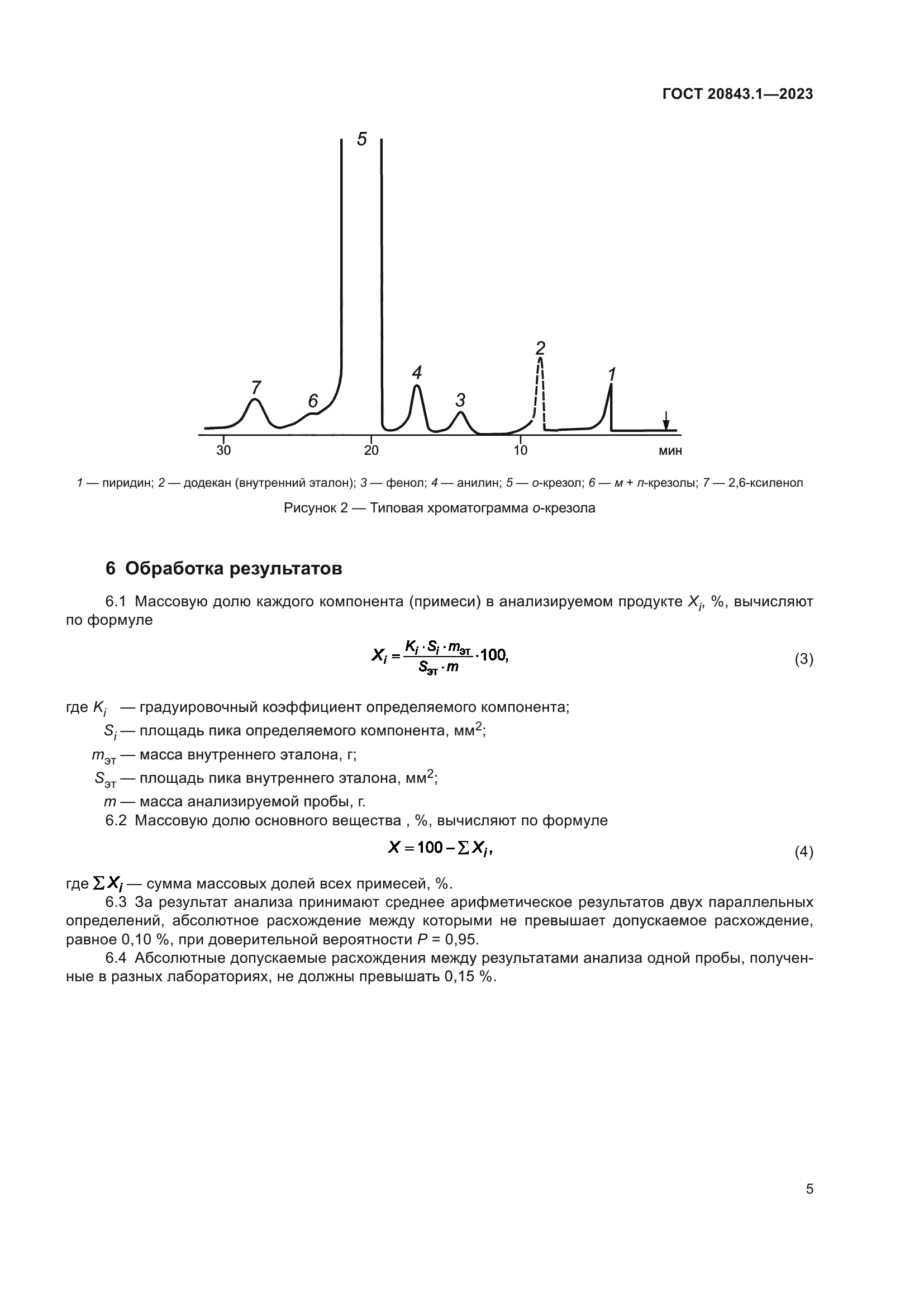 ГОСТ 20843.1—2023

5

7

6

4

3

2

1

30

20

10

мин

1 — пиридин; 2 — додекан (внутренний эталон); 3 — фенол; 4 — анилин; 5 — о-крезол; 6 — м + п-крезолы; 7 — 2,6-ксиленол

Рисунок 2 — Типовая хроматограмма о-крезола

6 Обработка результатов

6.1 Массовую долю каждого компонента (примеси) в анализируемом продукте $X_i$, %, вычисляют по формуле

$X_i = \frac{K_i \cdot S_i \cdot m_{эт}}{S_{эт} \cdot m} \cdot 100,$ (3)

где $K_i$ — градуировочный коэффициент определяемого компонента;

$S_i$ — площадь пика определяемого компонента, мм$^2$;

$m_{эт}$ — масса внутреннего эталона, г;

$S_{эт}$ — площадь пика внутреннего эталона, мм$^2$;

$m$ — масса анализируемой пробы, г.

6.2 Массовую долю основного вещества , %, вычисляют по формуле

$X = 100 - \sum X_i,$ (4)

где $\sum X_i$ — сумма массовых долей всех примесей, %.

6.3 За результат анализа принимают среднее арифметическое результатов двух параллельных определений, абсолютное расхождение между которыми не превышает допускаемое расхождение, равное 0,10 %, при доверительной вероятности $P$ = 0,95.

6.4 Абсолютные допускаемые расхождения между результатами анализа одной пробы, полученные в разных лабораториях, не должны превышать 0,15 %.

5